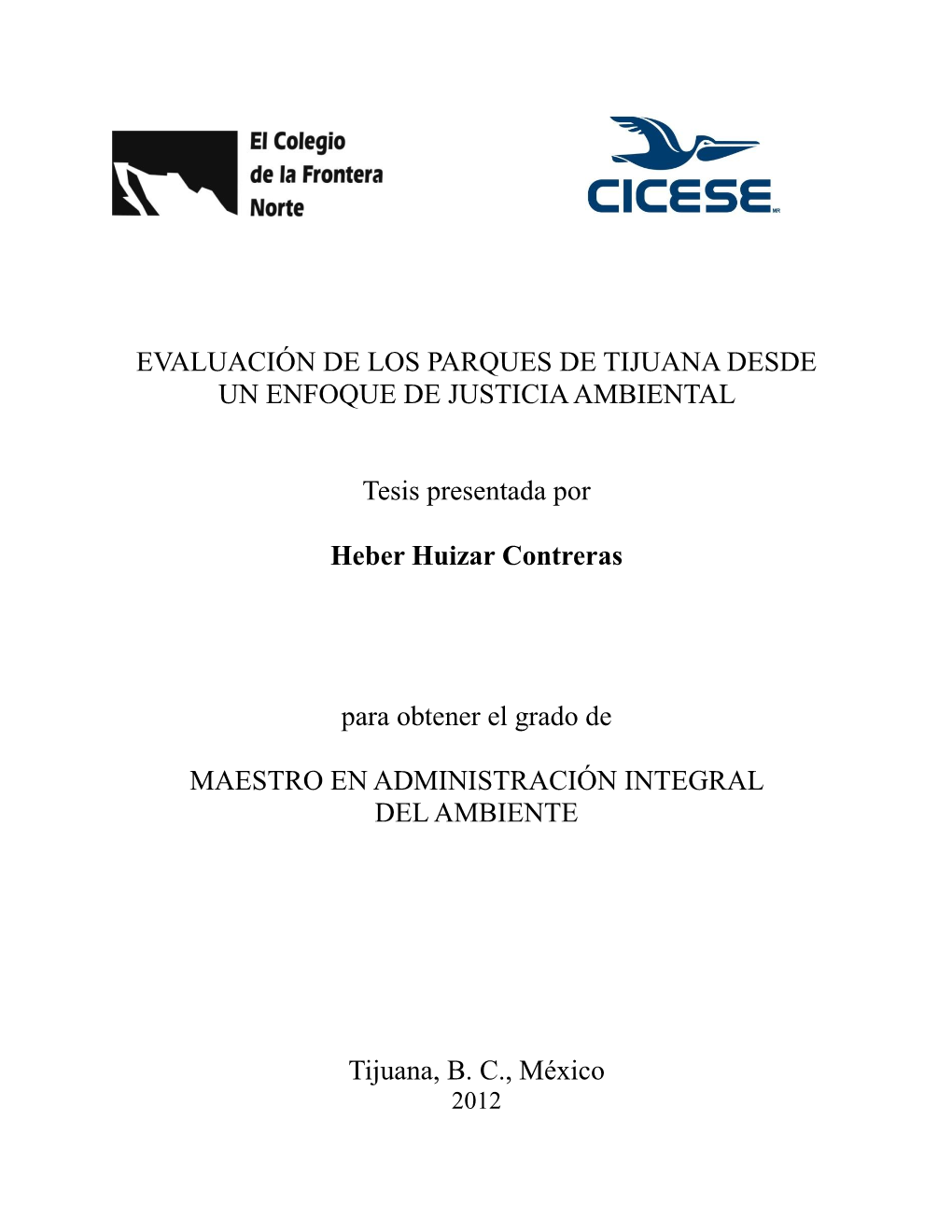 El Colegio de la Frontera Norte

CICESE MR

EVALUACIÓN DE LOS PARQUES DE TIJUANA DESDE UN ENFOQUE DE JUSTICIA AMBIENTAL

Tesis presentada por

Heber Huizar Contreras

para obtener el grado de

MAESTRO EN ADMINISTRACIÓN INTEGRAL DEL AMBIENTE

Tijuana, B. C., México
2012